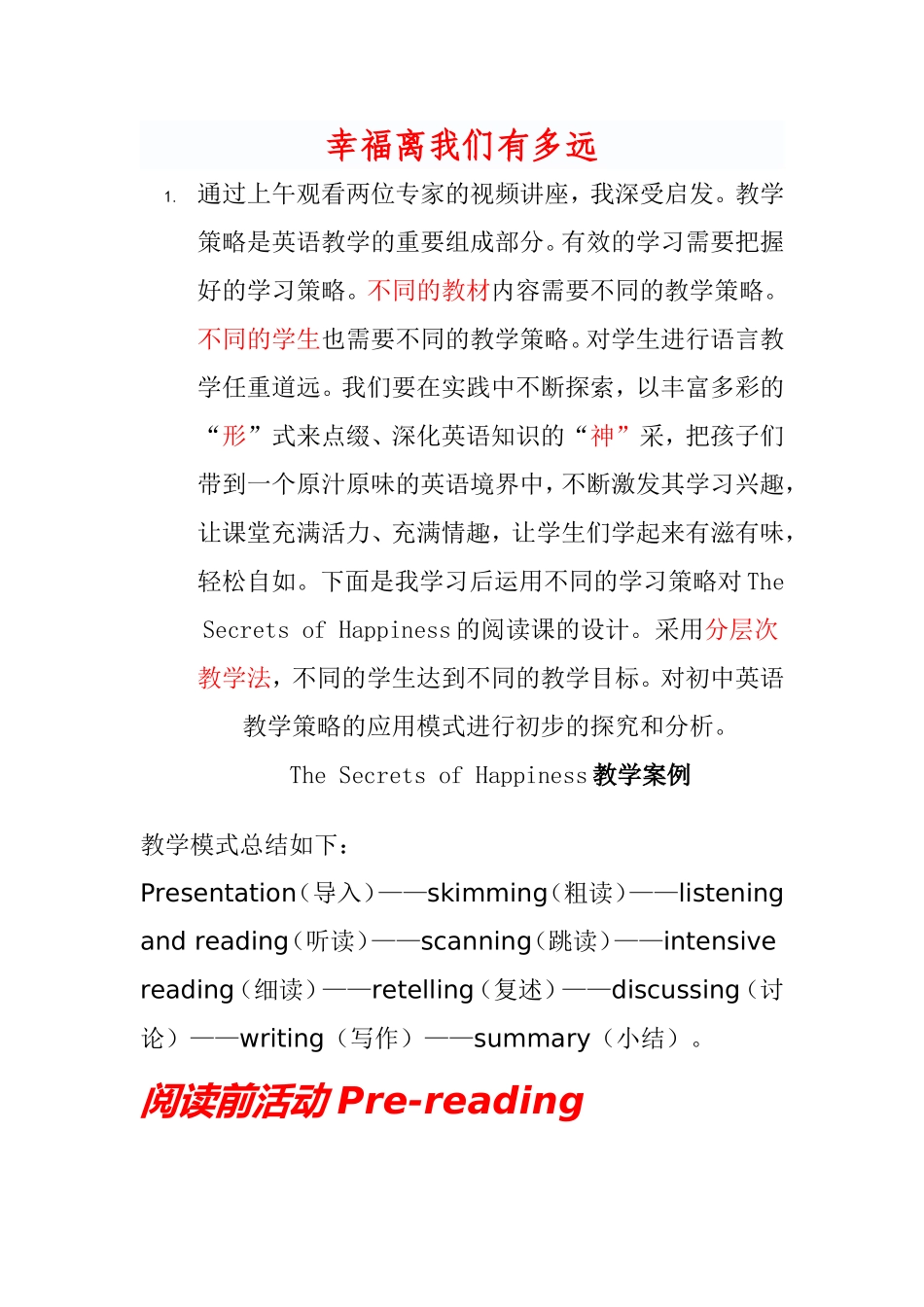 幸福离我们有多远

1. 通过上午观看两位专家的视频讲座，我深受启发。教学策略是英语教学的重要组成部分。有效的学习需要把握好的学习策略。不同的教材内容需要不同的教学策略。不同的学生也需要不同的教学策略。对学生进行语言教学任重道远。我们要在实践中不断探索，以丰富多彩的“形”式来点缀、深化英语知识的“神”采，把孩子们带到一个原汁原味的英语境界中，不断激发其学习兴趣，让课堂充满活力、充满情趣，让学生们学起来有滋有味，轻松自如。下面是我学习后运用不同的学习策略对 The Secrets of Happiness 的阅读课的设计。采用分层次教学法，不同的学生达到不同的教学目标。对初中英语教学策略的应用模式进行初步的探究和分析。

The Secrets of Happiness 教学案例

教学模式总结如下：

Presentation（导入）——skimming（粗读）——listening and reading（听读）——scanning（跳读）——intensive reading（细读）——retelling（复述）——discussing（讨论）——writing（写作）——summary（小结）。

阅读前活动 Pre-reading